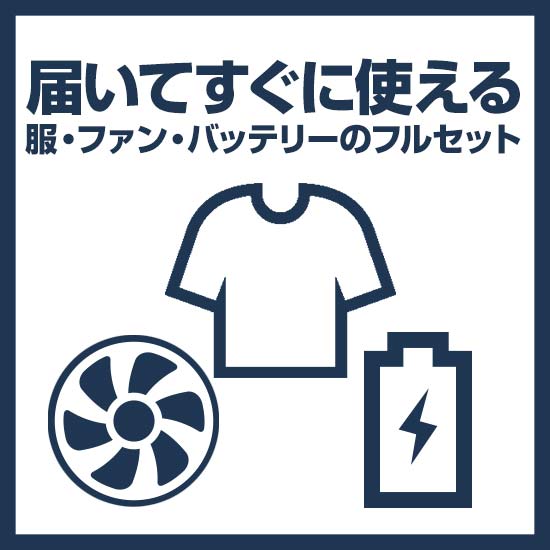 届いてすぐに使える
服・ファン・バッテリーのフルセット